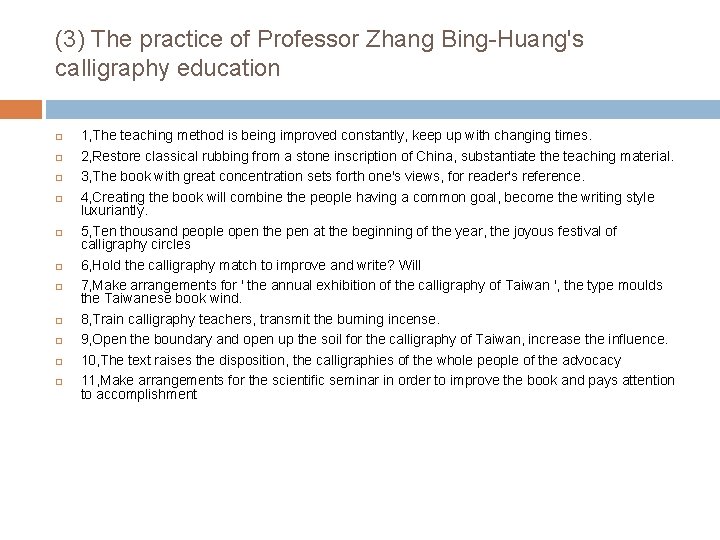 (3) The practice of Professor Zhang Bing-Huang's calligraphy education

1,The teaching method is being improved constantly, keep up with changing times.

2,Restore classical rubbing from a stone inscription of China, substantiate the teaching material.

3,The book with great concentration sets forth one's views, for reader's reference.

4,Creating the book will combine the people having a common goal, become the writing style luxuriantly.

5,Ten thousand people open the pen at the beginning of the year, the joyous festival of calligraphy circles

6,Hold the calligraphy match to improve and write? Will

7,Make arrangements for ' the annual exhibition of the calligraphy of Taiwan ', the type moulds the Taiwanese book wind.

8,Train calligraphy teachers, transmit the burning incense.

9,Open the boundary and open up the soil for the calligraphy of Taiwan, increase the influence.

10,The text raises the disposition, the calligraphies of the whole people of the advocacy

11,Make arrangements for the scientific seminar in order to improve the book and pays attention to accomplishment